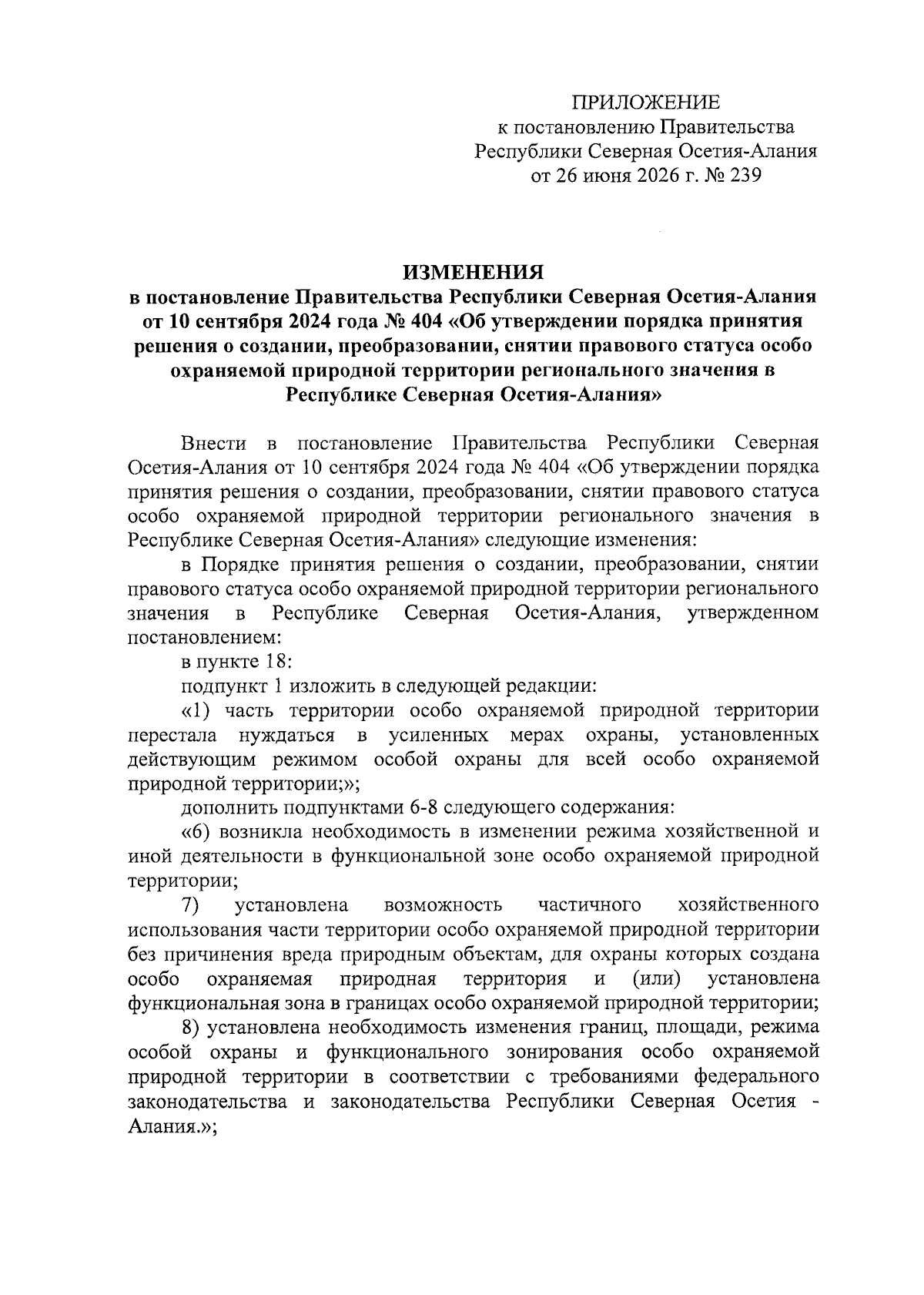 ПРИЛОЖЕНИЕ
к постановлению Правительства
Республики Северная Осетия-Алания
от 26 июня 2026 г. № 239

ИЗМЕНЕНИЯ
в постановление Правительства Республики Северная Осетия-Алания от 10 сентября 2024 года № 404 «Об утверждении порядка принятия решения о создании, преобразовании, снятии правового статуса особо охраняемой природной территории регионального значения в Республике Северная Осетия-Алания»

Внести в постановление Правительства Республики Северная Осетия-Алания от 10 сентября 2024 года № 404 «Об утверждении порядка принятия решения о создании, преобразовании, снятии правового статуса особо охраняемой природной территории регионального значения в Республике Северная Осетия-Алания» следующие изменения:

в Порядке принятия решения о создании, преобразовании, снятии правового статуса особо охраняемой природной территории регионального значения в Республике Северная Осетия-Алания, утвержденном постановлением:

в пункте 18:

подпункт 1 изложить в следующей редакции:

«1) часть территории особо охраняемой природной территории перестала нуждаться в усиленных мерах охраны, установленных действующим режимом особой охраны для всей особо охраняемой природной территории;»;

дополнить подпунктами 6-8 следующего содержания:

«6) возникла необходимость в изменении режима хозяйственной и иной деятельности в функциональной зоне особо охраняемой природной территории;

7) установлена возможность частичного хозяйственного использования части территории особо охраняемой природной территории без причинения вреда природным объектам, для охраны которых создана особо охраняемая природная территория и (или) установлена функциональная зона в границах особо охраняемой природной территории;

8) установлена необходимость изменения границ, площади, режима особой охраны и функционального зонирования особо охраняемой природной территории в соответствии с требованиями федерального законодательства и законодательства Республики Северная Осетия - Алания.»;